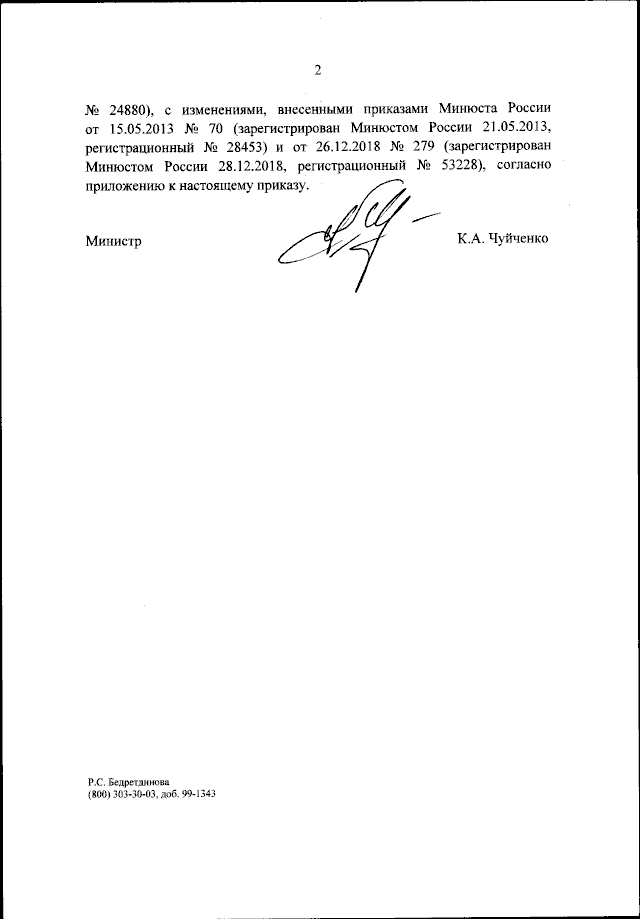 2

№ 24880), с изменениями, внесенными приказами Минюста России от 15.05.2013 № 70 (зарегистрирован Минюстом России 21.05.2013, регистрационный № 28453) и от 26.12.2018 № 279 (зарегистрирован Минюстом России 28.12.2018, регистрационный № 53228), согласно приложению к настоящему приказу.

Министр

К.А. Чуйченко

Р.С. Бедретдинова
(800) 303-30-03, доб. 99-1343